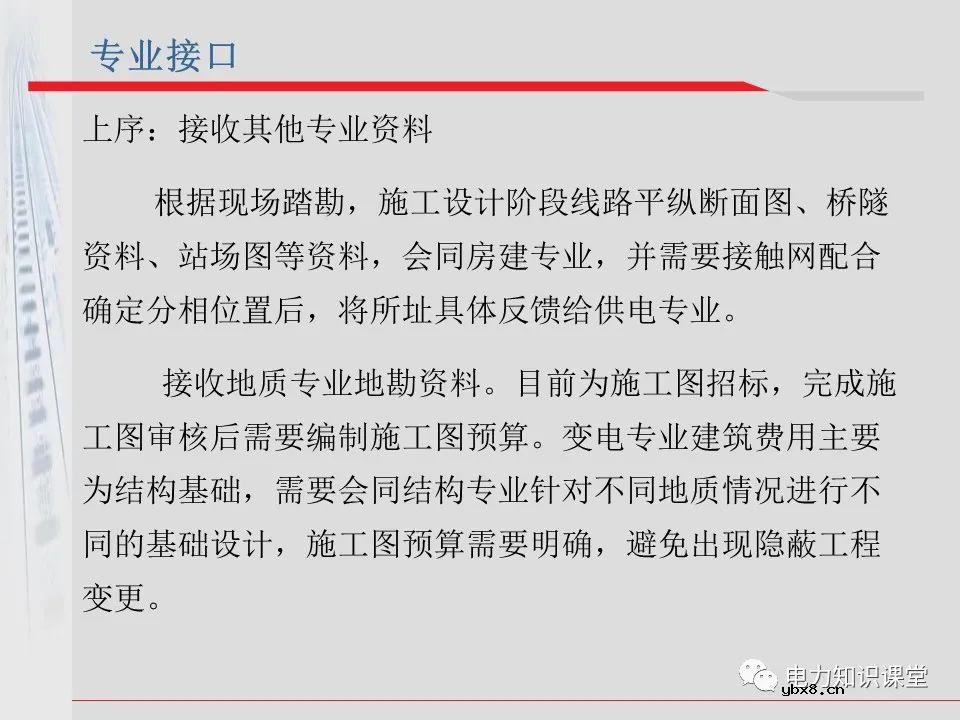 专业接口

上序：接收其他专业资料

根据现场踏勘，施工设计阶段线路平纵断面图、桥隧资料、站场图等资料，会同房建专业，并需要接触网配合确定分相位置后，将所址具体反馈给供电专业。

接收地质专业地勘资料。目前为施工图招标，完成施工图审核后需要编制施工图预算。变电专业建筑费用主要为结构基础，需要会同结构专业针对不同地质情况进行不同的基础设计，施工图预算需要明确，避免出现隐蔽工程变更。

电力知识课堂
ybx8.cn